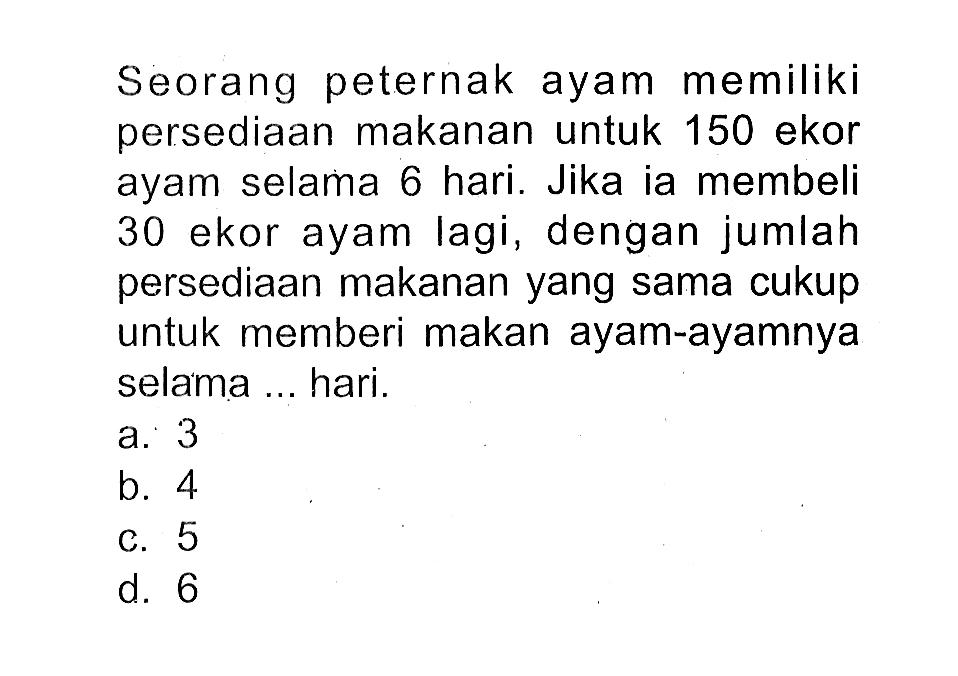 Seorang peternak ayam memiliki persediaan makanan untuk 150 ekor ayam selama 6 hari. Jika ia membeli 30 ekor ayam lagi, dengan jumlah persediaan makanan yang sama cukup untuk memberi makan ayam-ayamnya selama ... hari.
a. 3
b. 4
c. 5
d. 6